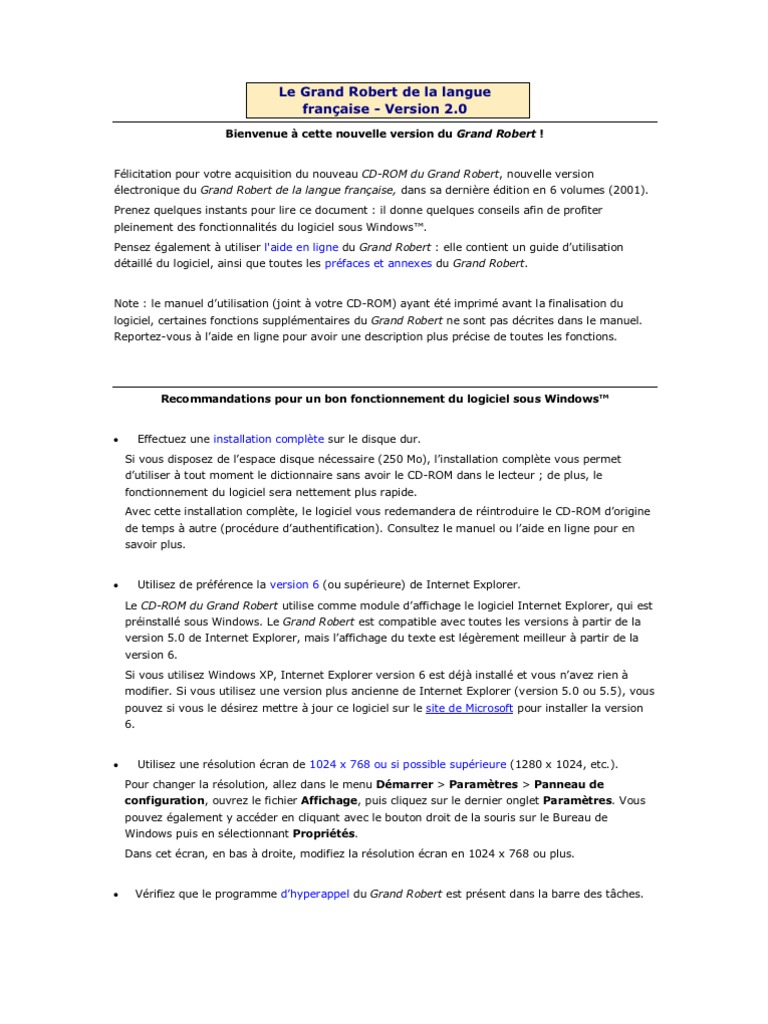 Le Grand Robert de la langue française - Version 2.0

Bienvenue à cette nouvelle version du Grand Robert !

Félicitation pour votre acquisition du nouveau CD-ROM du Grand Robert, nouvelle version électronique du Grand Robert de la langue française, dans sa dernière édition en 6 volumes (2001).

Prenez quelques instants pour lire ce document : il donne quelques conseils afin de profiter pleinement des fonctionnalités du logiciel sous Windows™.

Pensez également à utiliser l'aide en ligne du Grand Robert : elle contient un guide d'utilisation détaillé du logiciel, ainsi que toutes les préfaces et annexes du Grand Robert.

Note : le manuel d'utilisation (joint à votre CD-ROM) ayant été imprimé avant la finalisation du logiciel, certaines fonctions supplémentaires du Grand Robert ne sont pas décrites dans le manuel. Reportez-vous à l'aide en ligne pour avoir une description plus précise de toutes les fonctions.

Recommandations pour un bon fonctionnement du logiciel sous Windows™

• Effectuez une installation complète sur le disque dur.

Si vous disposez de l'espace disque nécessaire (250 Mo), l'installation complète vous permet d'utiliser à tout moment le dictionnaire sans avoir le CD-ROM dans le lecteur ; de plus, le fonctionnement du logiciel sera nettement plus rapide.

Avec cette installation complète, le logiciel vous redemandera de réintroduire le CD-ROM d'origine de temps à autre (procédure d'authentification). Consultez le manuel ou l'aide en ligne pour en savoir plus.

• Utilisez de préférence la version 6 (ou supérieure) de Internet Explorer.

Le CD-ROM du Grand Robert utilise comme module d'affichage le logiciel Internet Explorer, qui est préinstallé sous Windows. Le Grand Robert est compatible avec toutes les versions à partir de la version 5.0 de Internet Explorer, mais l'affichage du texte est légèrement meilleur à partir de la version 6.

Si vous utilisez Windows XP, Internet Explorer version 6 est déjà installé et vous n'avez rien à modifier. Si vous utilisez une version plus ancienne de Internet Explorer (version 5.0 ou 5.5), vous pouvez si vous le désirez mettre à jour ce logiciel sur le site de Microsoft pour installer la version 6.

• Utilisez une résolution écran de 1024 x 768 ou si possible supérieure (1280 x 1024, etc.).

Pour changer la résolution, allez dans le menu Démarrer > Paramètres > Panneau de configuration, ouvrez le fichier Affichage, puis cliquez sur le dernier onglet Paramètres. Vous pouvez également y accéder en cliquant avec le bouton droit de la souris sur le Bureau de Windows puis en sélectionnant Propriétés.

Dans cet écran, en bas à droite, modifiez la résolution écran en 1024 x 768 ou plus.

• Vérifiez que le programme d'hyperappel du Grand Robert est présent dans la barre des tâches.